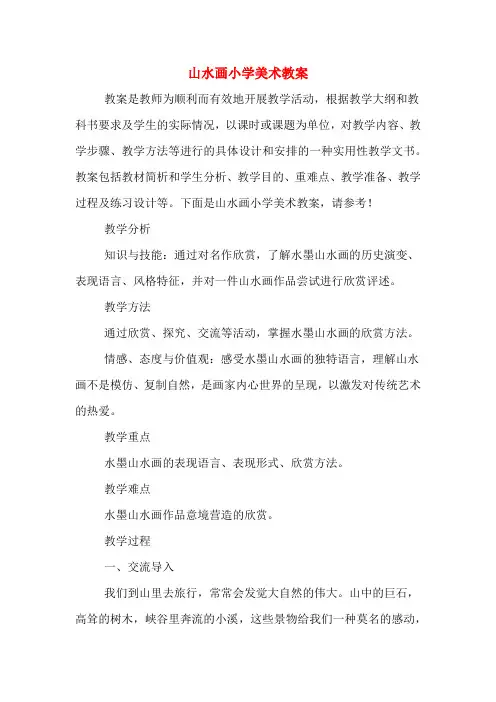 山水画小学美术教案

教案是教师为顺利而有效地开展教学活动，根据教学大纲和教科书要求及学生的实际情况，以课时或课题为单位，对教学内容、教学步骤、教学方法等进行的具体设计和安排的一种实用性教学文书。教案包括教材简析和学生分析、教学目的、重难点、教学准备、教学过程及练习设计等。下面是山水画小学美术教案，请参考！

教学分析

知识与技能：通过对名作欣赏，了解水墨山水画的历史演变、表现语言、风格特征，并对一件山水画作品尝试进行欣赏评述。

教学方法

通过欣赏、探究、交流等活动，掌握水墨山水画的欣赏方法。

情感、态度与价值观：感受水墨山水画的独特语言，理解山水画不是模仿、复制自然，是画家内心世界的呈现，以激发对传统艺术的热爱。

教学重点

水墨山水画的表现语言、表现形式、欣赏方法。

教学难点

水墨山水画作品意境营造的欣赏。

教学过程

一、交流导入

我们到山里去旅行，常常会发觉大自然的伟大。山中的巨石，高耸的树木，峡谷里奔流的小溪，这些景物给我们一种莫名的感动，